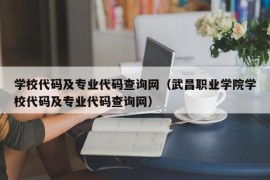 学校代码及专业代码查询网（武昌职业学院学校代码及专业代码查询网）